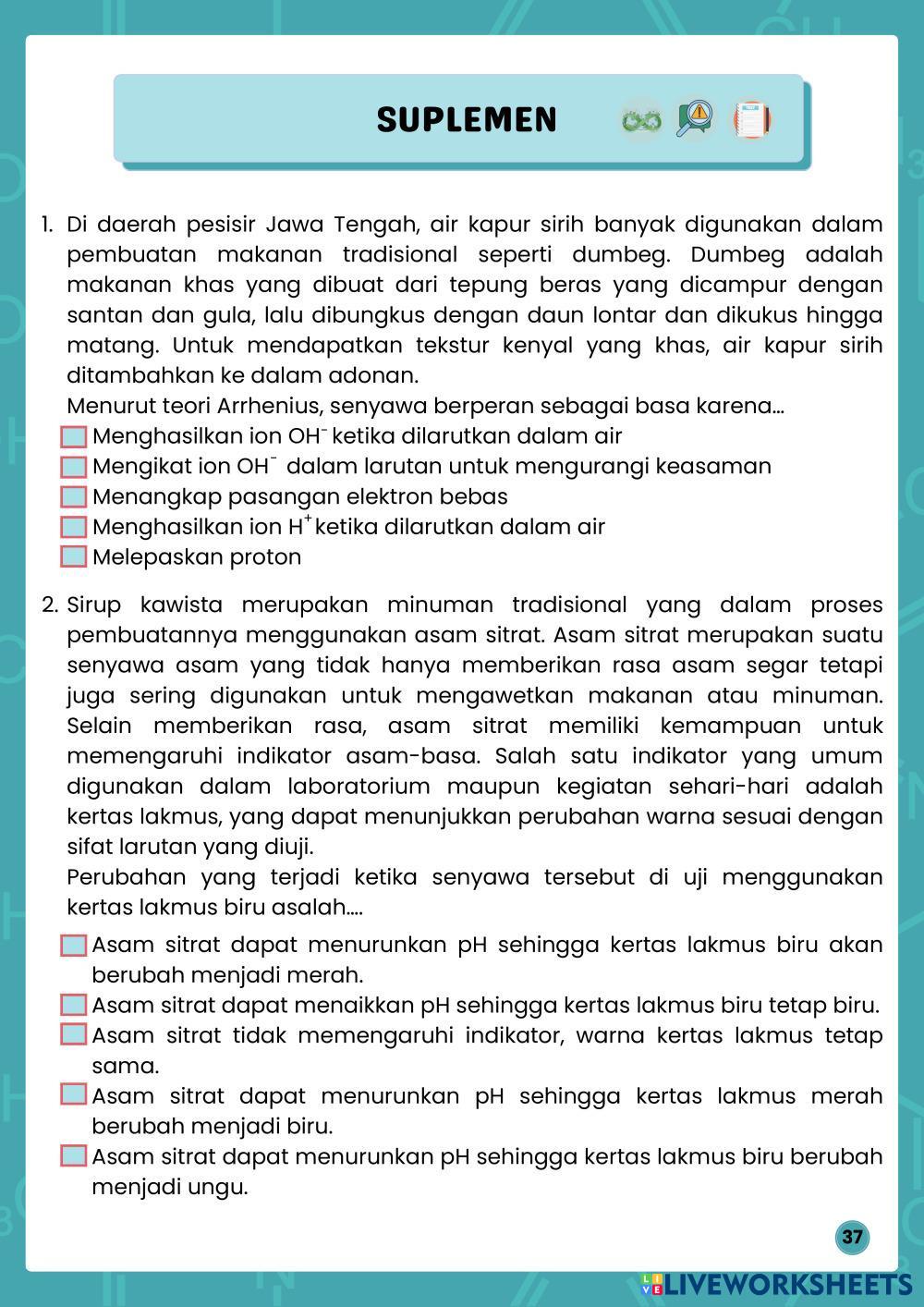 SUPLEMEN

1. Di daerah pesisir Jawa Tengah, air kapur sirih banyak digunakan dalam pembuatan makanan tradisional seperti dumbeg. Dumbeg adalah makanan khas yang dibuat dari tepung beras yang dicampur dengan santan dan gula, lalu dibungkus dengan daun lontar dan dikukus hingga matang. Untuk mendapatkan tekstur kenyal yang khas, air kapur sirih ditambahkan ke dalam adonan.
Menurut teori Arrhenius, senyawa berperan sebagai basa karena...
Menghasilkan ion $OH^-$ ketika dilarutkan dalam air
Mengikat ion $OH^-$ dalam larutan untuk mengurangi keasaman
Menangkap pasangan elektron bebas
Menghasilkan ion $H^+$ ketika dilarutkan dalam air
Melepaskan proton

2. Sirup kawista merupakan minuman tradisional yang dalam proses pembuatannya menggunakan asam sitrat. Asam sitrat merupakan suatu senyawa asam yang tidak hanya memberikan rasa asam segar tetapi juga sering digunakan untuk mengawetkan makanan atau minuman. Selain memberikan rasa, asam sitrat memiliki kemampuan untuk memengaruhi indikator asam-basa. Salah satu indikator yang umum digunakan dalam laboratorium maupun kegiatan sehari-hari adalah kertas lakmus, yang dapat menunjukkan perubahan warna sesuai dengan sifat larutan yang diuji.
Perubahan yang terjadi ketika senyawa tersebut di uji menggunakan kertas lakmus biru asalah....
Asam sitrat dapat menurunkan pH sehingga kertas lakmus biru akan berubah menjadi merah.
Asam sitrat dapat menaikkan pH sehingga kertas lakmus biru tetap biru.
Asam sitrat tidak memengaruhi indikator, warna kertas lakmus tetap sama.
Asam sitrat dapat menurunkan pH sehingga kertas lakmus merah berubah menjadi biru.
Asam sitrat dapat menurunkan pH sehingga kertas lakmus biru berubah menjadi ungu.

37

LIVEWORKSHEETS